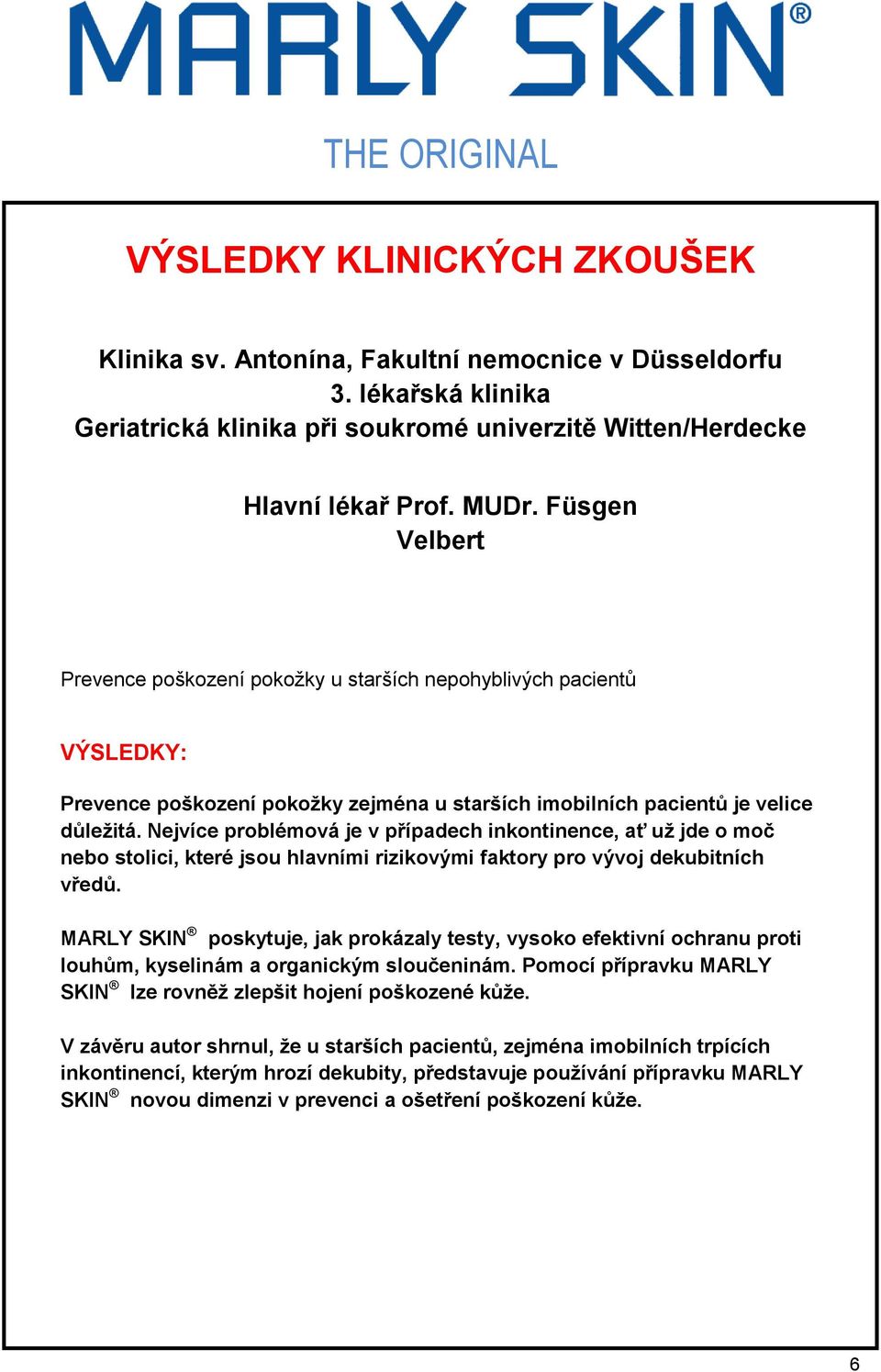 MARLY SKIN®

THE ORIGINAL

VÝSLEDKY KLINICKÝCH ZKOUŠEK

Klinika sv. Antonína, Fakultní nemocnice v Düsseldorfu
3. lékařská klinika
Geriatrická klinika při soukromé univerzitě Witten/Herdecke

Hlavní lékař Prof. MUDr. Füsgen
Velbert

Prevence poškození pokožky u starších nepohyblivých pacientů

VÝSLEDKY:

Prevence poškození pokožky zejména u starších imobilních pacientů je velice důležitá. Nejvíce problémová je v případech inkontinence, ať už jde o moč nebo stolici, které jsou hlavními rizikovými faktory pro vývoj dekubitních vředů.

MARLY SKIN® poskytuje, jak prokázaly testy, vysoko efektivní ochranu proti louhům, kyselinám a organickým sloučeninám. Pomocí přípravku MARLY SKIN® lze rovněž zlepšit hojení poškozené kůže.

V závěru autor shrnul, že u starších pacientů, zejména imobilních trpících inkontinencí, kterým hrozí dekubity, představuje používání přípravku MARLY SKIN® novou dimenzi v prevenci a ošetření poškození kůže.

6